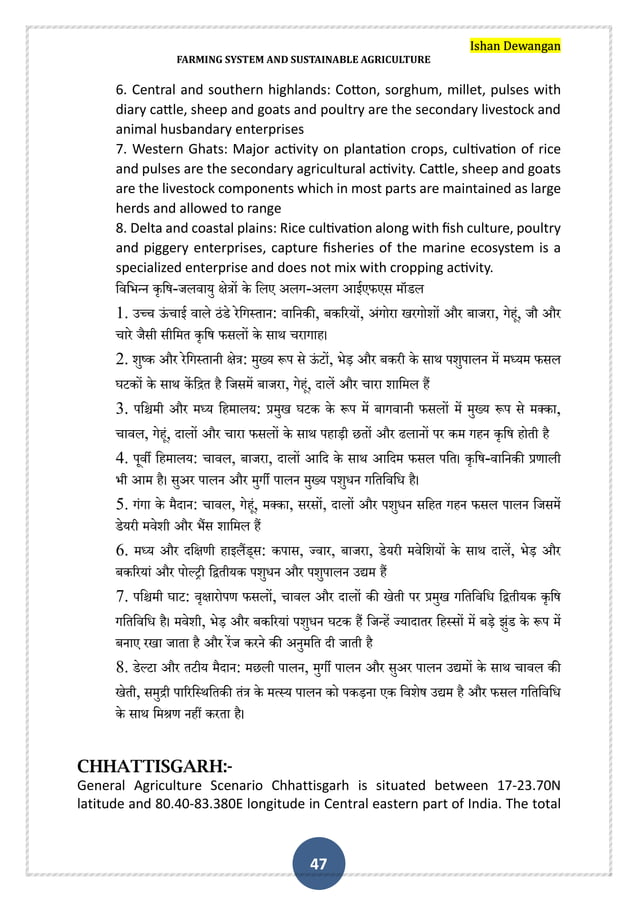 Ishan Dewangan

FARMING SYSTEM AND SUSTAINABLE AGRICULTURE

6. Central and southern highlands: Cotton, sorghum, millet, pulses with diary cattle, sheep and goats and poultry are the secondary livestock and animal husbandary enterprises
7. Western Ghats: Major activity on plantation crops, cultivation of rice and pulses are the secondary agricultural activity. Cattle, sheep and goats are the livestock components which in most parts are maintained as large herds and allowed to range
8. Delta and coastal plains: Rice cultivation along with fish culture, poultry and piggery enterprises, capture fisheries of the marine ecosystem is a specialized enterprise and does not mix with cropping activity.
विभिन्न कृषि-जलवायु क्षेत्रों के लिए अलग-अलग आईएफएस मॉडल

1. उच्च ऊंचाई वाले ठंडे रेगिस्तान: वानिकी, बकरियों, अंगोरा खरगोशों और बाजरा, गेहूं, जौ और चारे जैसी सीमित कृषि फसलों के साथ चरागाह।

2. शुष्क और रेगिस्तानी क्षेत्र: मुख्य रूप से ऊंटों, भेड़ और बकरी के साथ पशुपालन में मध्यम फसल घटकों के साथ केंद्रित है जिसमें बाजरा, गेहूं, दालें और चारा शामिल हैं

3. पश्चिमी और मध्य हिमालय: प्रमुख घटक के रूप में बागवानी फसलों में मुख्य रूप से मक्का, चावल, गेहूं, दालों और चारा फसलों के साथ पहाड़ी छतों और ढलानों पर कम गहन कृषि होती है

4. पूर्वी हिमालय: चावल, बाजरा, दालों आदि के साथ आदिम फसल पति। कृषि-वानिकी प्रणाली भी आम है। सुअर पालन और मुर्गी पालन मुख्य पशुधन गतिविधि है।

5. गंगा के मैदान: चावल, गेहूं, मक्का, सरसों, दालों और पशुधन सहित गहन फसल पालन जिसमें डेयरी मवेशी और भैंस शामिल हैं

6. मध्य और दक्षिणी हाइलैंड्स: कपास, ज्वार, बाजरा, डेयरी मवेशियों के साथ दालें, भेड़ और बकरियां और पोल्ट्री द्वितीयक पशुधन और पशुपालन उद्यम हैं

7. पश्चिमी घाट: वृक्षारोपण फसलों, चावल और दालों की खेती पर प्रमुख गतिविधि द्वितीयक कृषि गतिविधि है। मवेशी, भेड़ और बकरियां पशुधन घटक हैं जिन्हें ज्यादातर हिस्सों में बड़े झुंड के रूप में बनाए रखा जाता है और रेंज करने की अनुमति दी जाती है

8. डेल्टा और तटीय मैदान: मछली पालन, मुर्गी पालन और सुअर पालन उद्यमों के साथ चावल की खेती, समुद्री पारिस्थितिकी तंत्र के मत्स्य पालन को पकड़ना एक विशेष उद्यम है और फसल गतिविधि के साथ मिश्रण नहीं करता है।

CHHATTISGARH:-
General Agriculture Scenario Chhattisgarh is situated between 17-23.70N latitude and 80.40-83.380E longitude in Central eastern part of India. The total

47